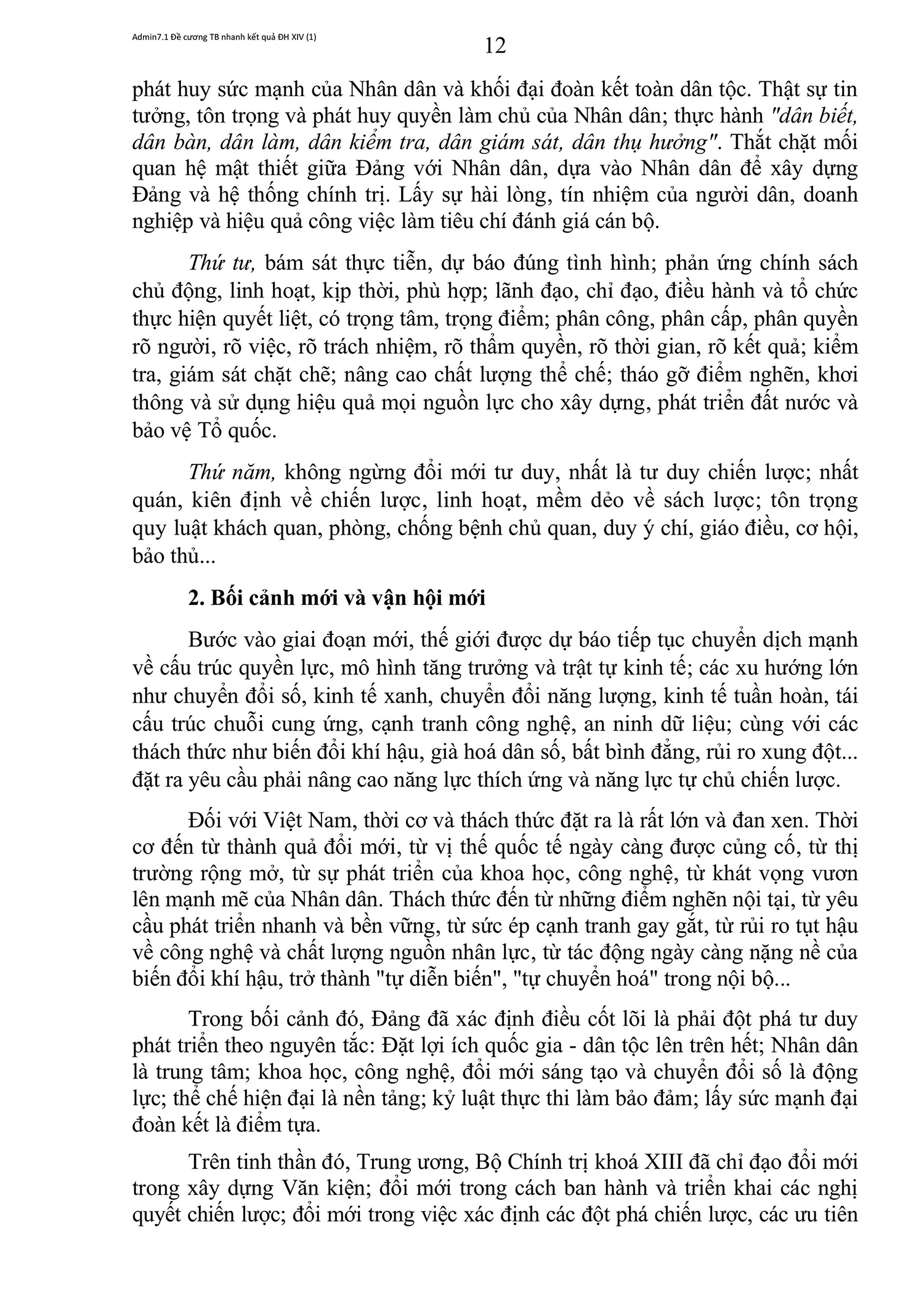 Admin7.1 Đề cương TB nhanh kết quả ĐH XIV (1)

12

phát huy sức mạnh của Nhân dân và khối đại đoàn kết toàn dân tộc. Thật sự tin tưởng, tôn trọng và phát huy quyền làm chủ của Nhân dân; thực hành "dân biết, dân bàn, dân làm, dân kiểm tra, dân giám sát, dân thụ hưởng". Thắt chặt mối quan hệ mật thiết giữa Đảng với Nhân dân, dựa vào Nhân dân để xây dựng Đảng và hệ thống chính trị. Lấy sự hài lòng, tín nhiệm của người dân, doanh nghiệp và hiệu quả công việc làm tiêu chí đánh giá cán bộ.

Thứ tư, bám sát thực tiễn, dự báo đúng tình hình; phản ứng chính sách chủ động, linh hoạt, kịp thời, phù hợp; lãnh đạo, chỉ đạo, điều hành và tổ chức thực hiện quyết liệt, có trọng tâm, trọng điểm; phân công, phân cấp, phân quyền rõ người, rõ việc, rõ trách nhiệm, rõ thẩm quyền, rõ thời gian, rõ kết quả; kiểm tra, giám sát chặt chẽ; nâng cao chất lượng thể chế; tháo gỡ điểm nghẽn, khơi thông và sử dụng hiệu quả mọi nguồn lực cho xây dựng, phát triển đất nước và bảo vệ Tổ quốc.

Thứ năm, không ngừng đổi mới tư duy, nhất là tư duy chiến lược; nhất quán, kiên định về chiến lược, linh hoạt, mềm dẻo về sách lược; tôn trọng quy luật khách quan, phòng, chống bệnh chủ quan, duy ý chí, giáo điều, cơ hội, bảo thủ...

2. Bối cảnh mới và vận hội mới

Bước vào giai đoạn mới, thế giới được dự báo tiếp tục chuyển dịch mạnh về cấu trúc quyền lực, mô hình tăng trưởng và trật tự kinh tế; các xu hướng lớn như chuyển đổi số, kinh tế xanh, chuyển đổi năng lượng, kinh tế tuần hoàn, tái cấu trúc chuỗi cung ứng, cạnh tranh công nghệ, an ninh dữ liệu; cùng với các thách thức như biến đổi khí hậu, già hoá dân số, bất bình đẳng, rủi ro xung đột... đặt ra yêu cầu phải nâng cao năng lực thích ứng và năng lực tự chủ chiến lược.

Đối với Việt Nam, thời cơ và thách thức đặt ra là rất lớn và đan xen. Thời cơ đến từ thành quả đổi mới, từ vị thế quốc tế ngày càng được củng cố, từ thị trường rộng mở, từ sự phát triển của khoa học, công nghệ, từ khát vọng vươn lên mạnh mẽ của Nhân dân. Thách thức đến từ những điểm nghẽn nội tại, từ yêu cầu phát triển nhanh và bền vững, từ sức ép cạnh tranh gay gắt, từ rủi ro tụt hậu về công nghệ và chất lượng nguồn nhân lực, từ tác động ngày càng nặng nề của biến đổi khí hậu, trở thành "tự diễn biến", "tự chuyển hoá" trong nội bộ...

Trong bối cảnh đó, Đảng đã xác định điều cốt lõi là phải đột phá tư duy phát triển theo nguyên tắc: Đặt lợi ích quốc gia - dân tộc lên trên hết; Nhân dân là trung tâm; khoa học, công nghệ, đổi mới sáng tạo và chuyển đổi số là động lực; thể chế hiện đại là nền tảng; kỷ luật thực thi làm bảo đảm; lấy sức mạnh đại đoàn kết là điểm tựa.

Trên tinh thần đó, Trung ương, Bộ Chính trị khoá XIII đã chỉ đạo đổi mới trong xây dựng Văn kiện; đổi mới trong cách ban hành và triển khai các nghị quyết chiến lược; đổi mới trong việc xác định các đột phá chiến lược, các ưu tiên